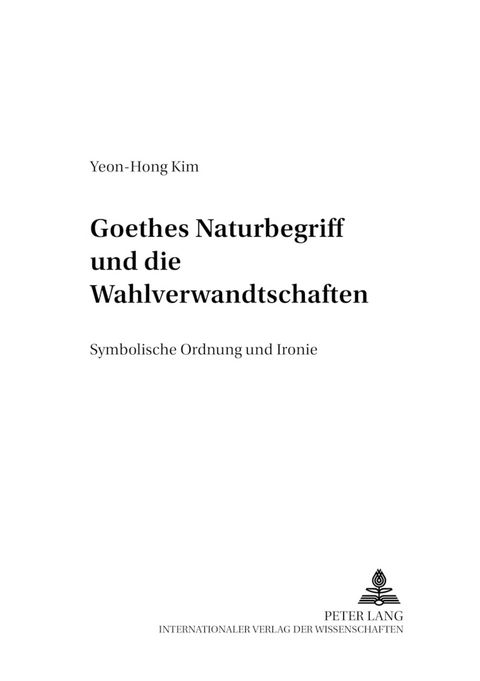 Yeon-Hong Kim

Goethes Naturbegriff und die Wahlverwandtschaften

Symbolische Ordnung und Ironie

PETER LANG
INTERNATIONALER VERLAG DER WISSENSCHAFTEN